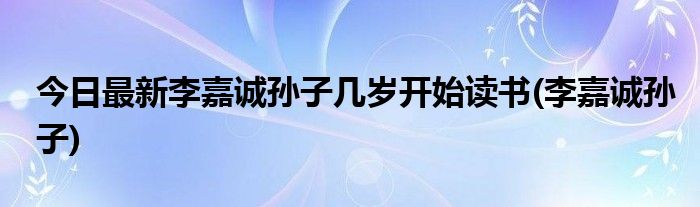 今日最新李嘉诚孙子几岁开始读书(李嘉诚孙子)